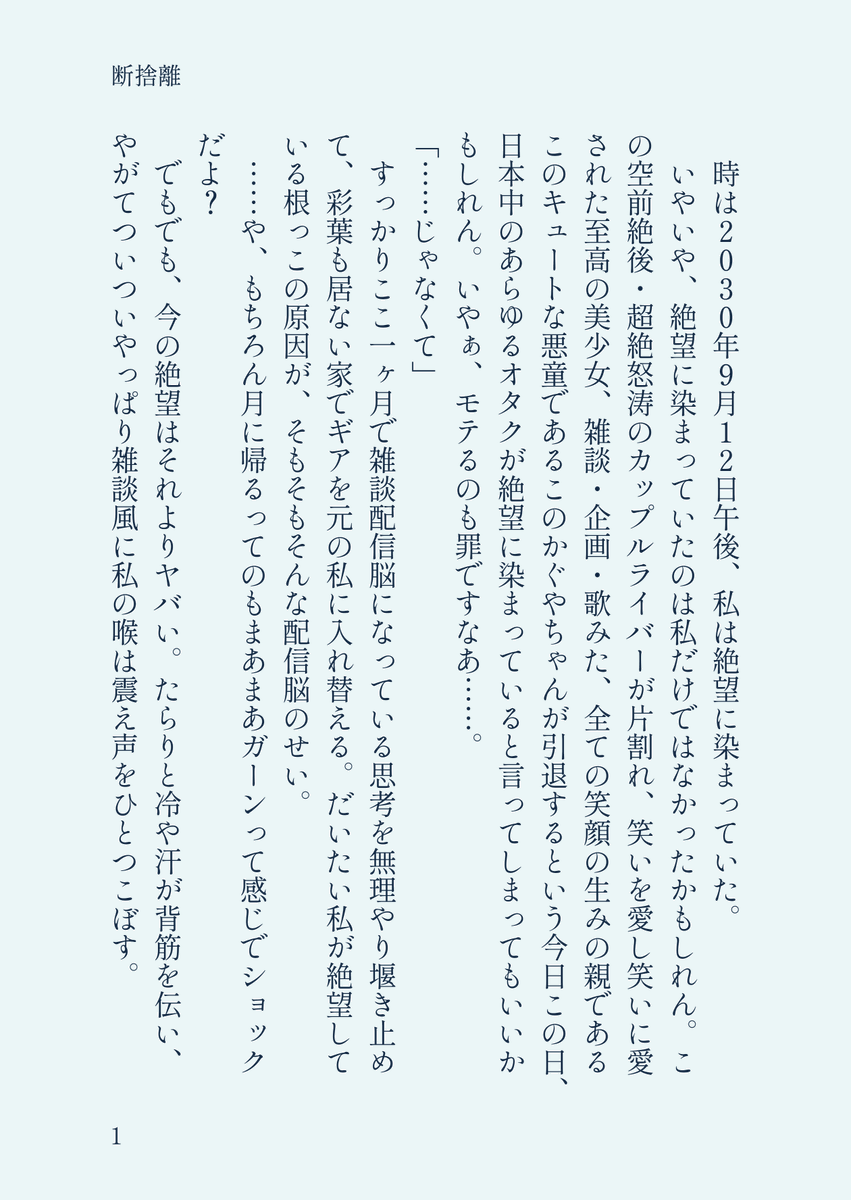 断捨離

時は2030年9月12日午後、私は絶望に染まっていた。

いやいや、絶望に染まっていたのは私だけではなかったかもしれん。この空前絶後・超絶怒涛のカップルライバーが片割れ、笑いを愛し笑いに愛された至高の美少女、雑談・企画・歌みた、全ての笑顔の生みの親であるこのキュートな悪童であるこのかぐやちゃんが引退するという今日この日、日本中のあらゆるオタクが絶望に染まっていると言ってしまってもいいかもしれん。いやぁ、モテるのも罪ですなあ……。

「……じゃなくて」

すっかりここ一ヶ月で雑談配信脳になっている思考を無理やり堰き止めて、彩葉も居ない家でギアを元の私に入れ替える。だいたい私が絶望している根っこの原因が、そもそもそんな配信脳のせい。

……や、もちろん月に帰るってのもまあまあガーンって感じでショックだよ？

でもでも、今の絶望はそれよりヤバい。たらりと冷や汗が背筋を伝い、やがてついついやっぱり雑談風に私の喉は震え声をひとつこぼす。

1